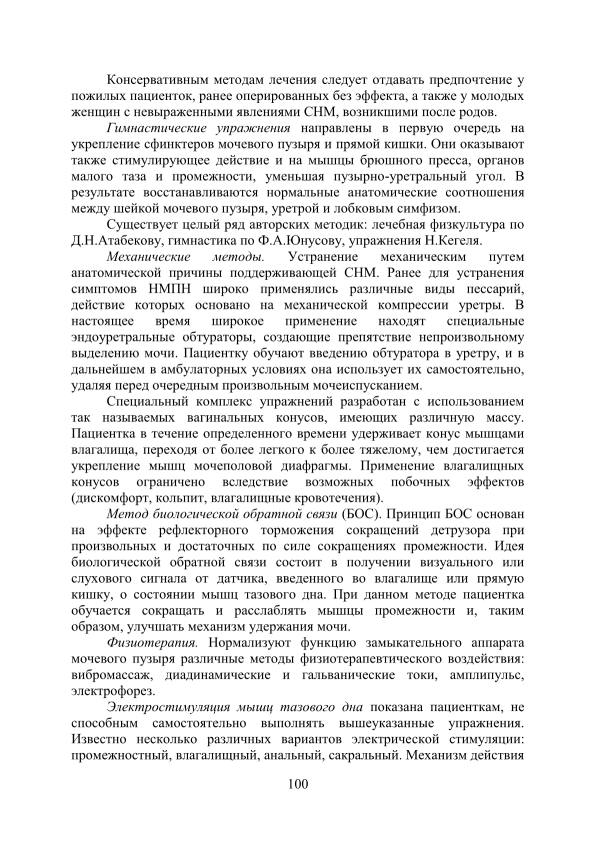 Консервативным методам лечения следует отдавать предпочтение у пожилых пациенток, ранее оперированных без эффекта, а также у молодых женщин с невыраженными явлениями СНМ, возникшими после родов.

Гимнастические упражнения направлены в первую очередь на укрепление сфинктеров мочевого пузыря и прямой кишки. Они оказывают также стимулирующее действие и на мышцы брюшного пресса, органов малого таза и промежности, уменьшая пузырно-уретральный угол. В результате восстанавливаются нормальные анатомические соотношения между шейкой мочевого пузыря, уретрой и лобковым симфизом.

Существует целый ряд авторских методик: лечебная физкультура по Д.Н.Атабекову, гимнастика по Ф.А.Юнусову, упражнения Н.Кегеля.

Механические методы. Устранение механическим путем анатомической причины поддерживающей СНМ. Ранее для устранения симптомов НМПН широко применялись различные виды пессарий, действие которых основано на механической компрессии уретры. В настоящее время широкое применение находят специальные эндоуретральные обтураторы, создающие препятствие непроизвольному выделению мочи. Пациентку обучают введению обтуратора в уретру, и в дальнейшем в амбулаторных условиях она использует их самостоятельно, удаляя перед очередным произвольным мочеиспусканием.

Специальный комплекс упражнений разработан с использованием так называемых вагинальных конусов, имеющих различную массу. Пациентка в течение определенного времени удерживает конус мышцами влагалища, переходя от более легкого к более тяжелому, чем достигается укрепление мышц мочеполовой диафрагмы. Применение влагалищных конусов ограничено вследствие возможных побочных эффектов (дискомфорт, кольпит, влагалищные кровотечения).

Метод биологической обратной связи (БОС). Принцип БОС основан на эффекте рефлекторного торможения сокращений детрузора при произвольных и достаточных по силе сокращениях промежности. Идея биологической обратной связи состоит в получении визуального или слухового сигнала от датчика, введенного во влагалище или прямую кишку, о состоянии мышц тазового дна. При данном методе пациентка обучается сокращать и расслаблять мышцы промежности и, таким образом, улучшать механизм удержания мочи.

Физиотерапия. Нормализуют функцию замыкательного аппарата мочевого пузыря различные методы физиотерапевтического воздействия: вибромассаж, диадинамические и гальванические токи, амплипульс, электрофорез.

Электростимуляция мышц тазового дна показана пациенткам, не способным самостоятельно выполнять вышеуказанные упражнения. Известно несколько различных вариантов электрической стимуляции: промежностный, влагалищный, анальный, сакральный. Механизм действия

100